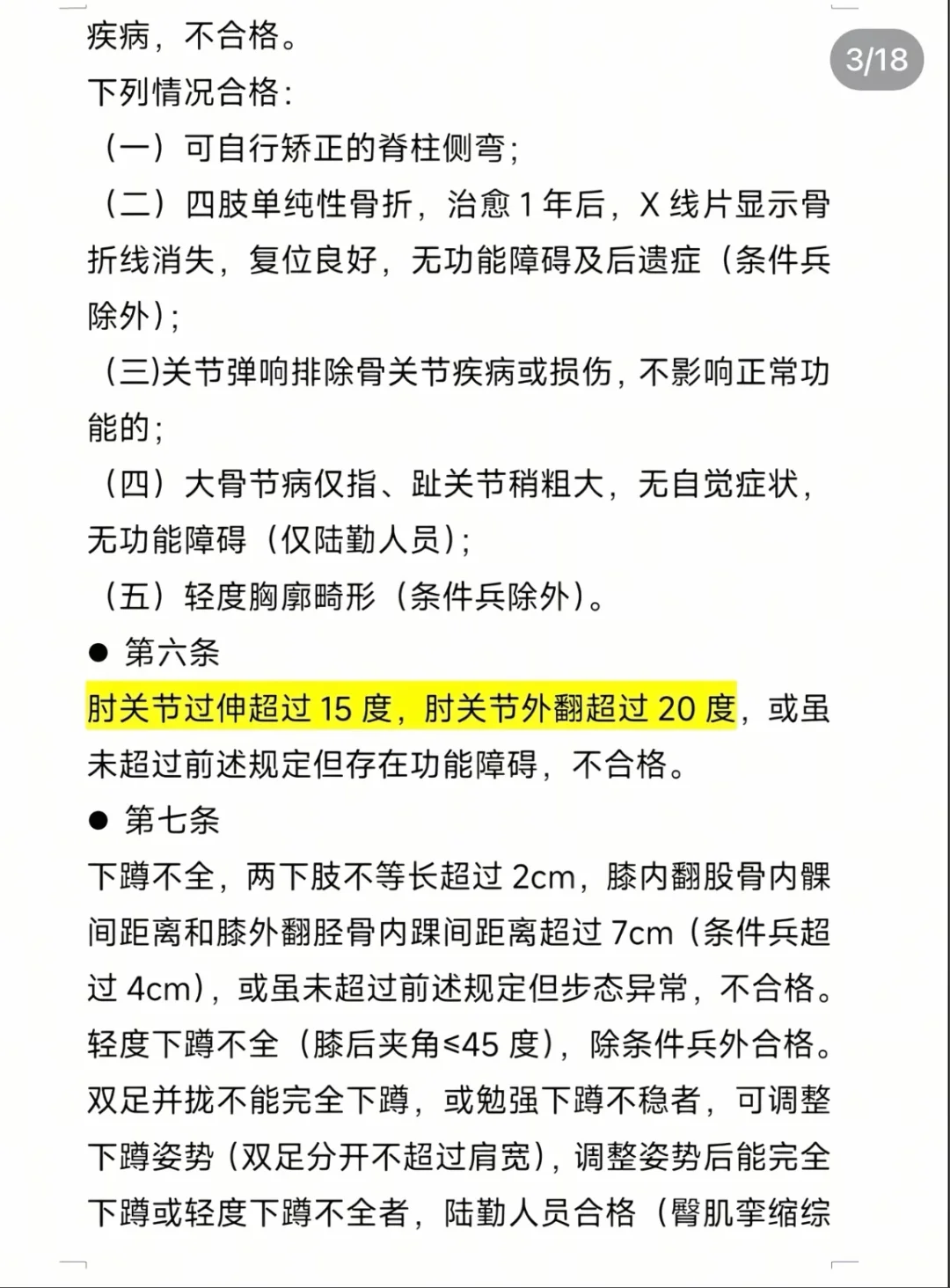 疾病，不合格。

3/18

下列情况合格：

（一）可自行矫正的脊柱侧弯；

（二）四肢单纯性骨折，治愈 1 年后，X 线片显示骨折线消失，复位良好，无功能障碍及后遗症（条件兵除外）；

（三)关节弹响排除骨关节疾病或损伤，不影响正常功能的；

（四）大骨节病仅指、趾关节稍粗大，无自觉症状，无功能障碍（仅陆勤人员)；

（五）轻度胸廓畸形（条件兵除外）。

● 第六条

肘关节过伸超过 15 度，肘关节外翻超过 20 度，或虽未超过前述规定但存在功能障碍，不合格。

● 第七条

下蹲不全，两下肢不等长超过 2cm，膝内翻股骨内髁间距离和膝外翻胫骨内踝间距离超过 7cm（条件兵超过 4cm)，或虽未超过前述规定但步态异常，不合格。轻度下蹲不全（膝后夹角≤45 度），除条件兵外合格。双足并拢不能完全下蹲，或勉强下蹲不稳者，可调整下蹲姿势（双足分开不超过肩宽)，调整姿势后能完全下蹲或轻度下蹲不全者，陆勤人员合格（臀肌挛缩综